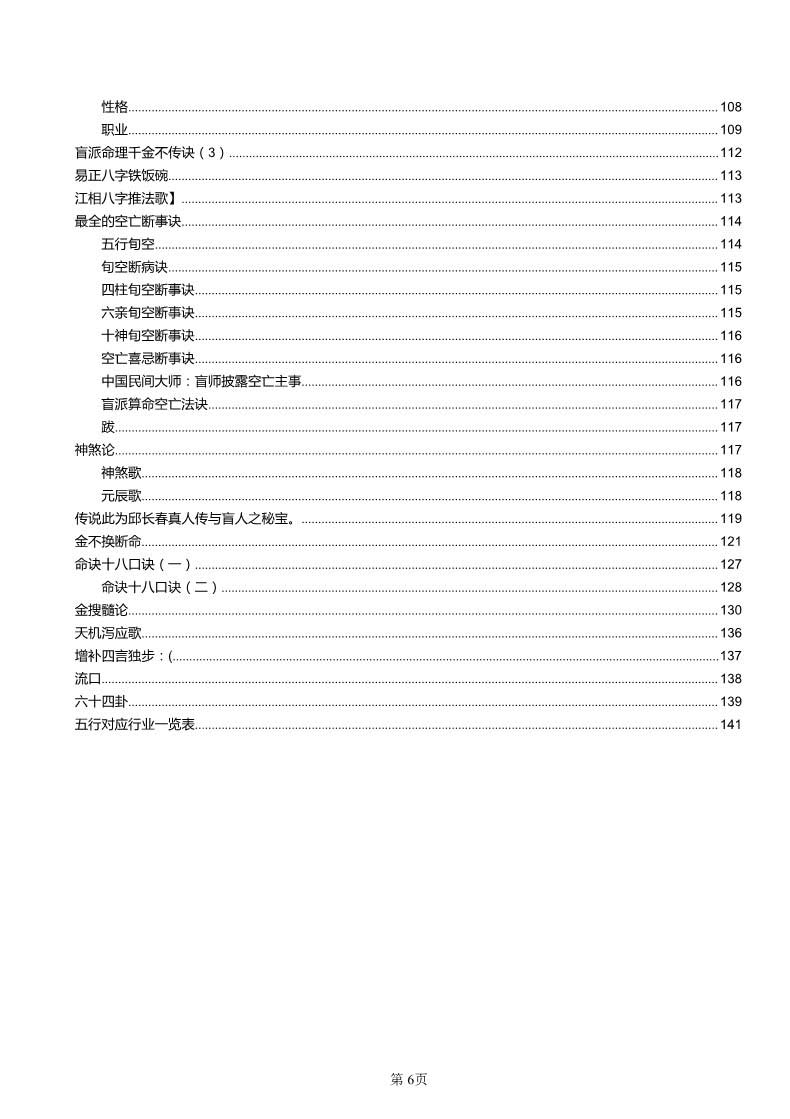 性格 108
职业 109
盲派命理千金不传诀（3） 112
易正八字铁饭碗 113
江相八字推法歌】 113
最全的空亡断事诀 114
五行旬空 114
旬空断病诀 115
四柱旬空断事诀 115
六亲旬空断事诀 115
十神旬空断事诀 116
空亡喜忌断事诀 116
中国民间大师：盲师披露空亡主事 116
盲派算命空亡法诀 117
跋 117
神煞论 117
神煞歌 118
元辰歌 118
传说此为邱长春真人传与盲人之秘宝。 119
金不换断命 121
命诀十八口诀（一） 127
命诀十八口诀（二） 128
金搜髓论 130
天机泻应歌 136
增补四言独步：( 137
流口 138
六十四卦 139
五行对应行业一览表 141

第 6页